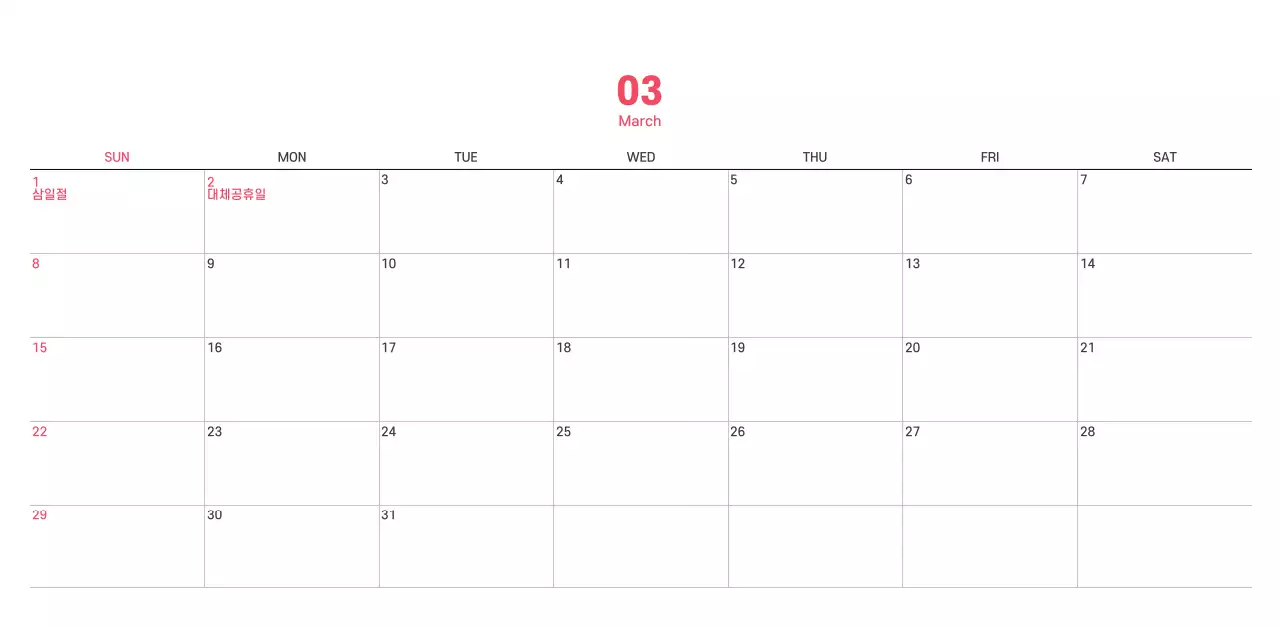 03
March

| SUN | MON | TUE | WED | THU | FRI | SAT |
|---|---|---|---|---|---|---|
| 1 삼일절 | 2 대체공휴일 | 3 | 4 | 5 | 6 | 7 |
| 8 | 9 | 10 | 11 | 12 | 13 | 14 |
| 15 | 16 | 17 | 18 | 19 | 20 | 21 |
| 22 | 23 | 24 | 25 | 26 | 27 | 28 |
| 29 | 30 | 31 | | | | |